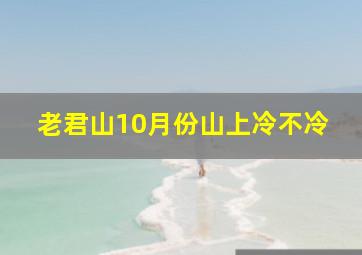 老君山10月份山上冷不冷